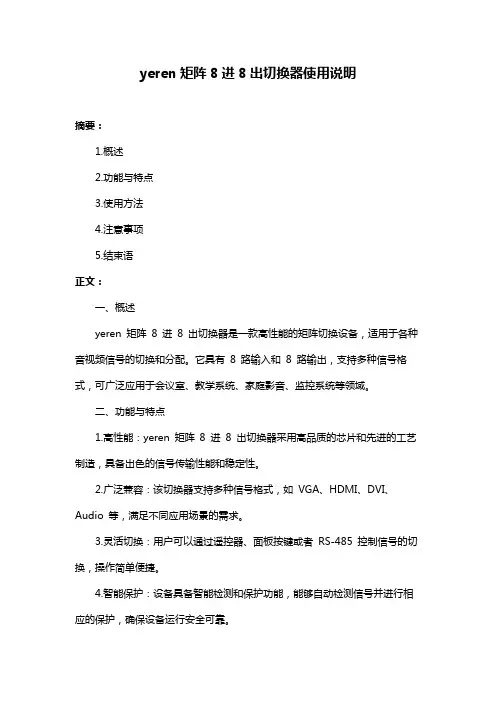 yeren 矩阵 8 进 8 出切换器使用说明

摘要：

1.概述

2.功能与特点

3.使用方法

4.注意事项

5.结束语

正文：

一、概述

yeren 矩阵 8 进 8 出切换器是一款高性能的矩阵切换设备，适用于各种音视频信号的切换和分配。它具有 8 路输入和 8 路输出，支持多种信号格式，可广泛应用于会议室、教学系统、家庭影音、监控系统等领域。

二、功能与特点

1.高性能：yeren 矩阵 8 进 8 出切换器采用高品质的芯片和先进的工艺制造，具备出色的信号传输性能和稳定性。

2.广泛兼容：该切换器支持多种信号格式，如 VGA、HDMI、DVI、Audio 等，满足不同应用场景的需求。

3.灵活切换：用户可以通过遥控器、面板按键或者 RS-485 控制信号的切换，操作简单便捷。

4.智能保护：设备具备智能检测和保护功能，能够自动检测信号并进行相应的保护，确保设备运行安全可靠。